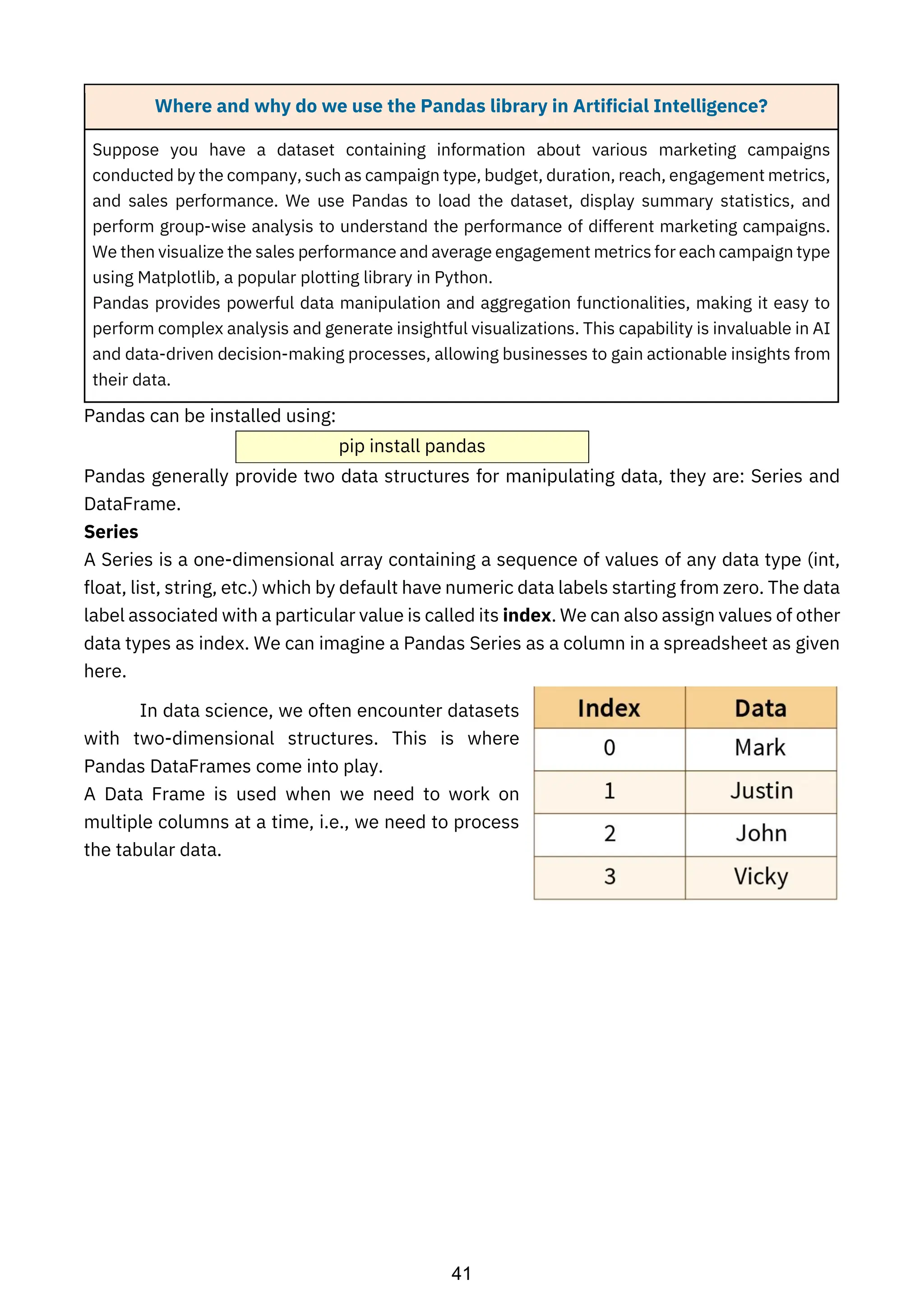 Where and why do we use the Pandas library in Artificial Intelligence?

Suppose you have a dataset containing information about various marketing campaigns conducted by the company, such as campaign type, budget, duration, reach, engagement metrics, and sales performance. We use Pandas to load the dataset, display summary statistics, and perform group-wise analysis to understand the performance of different marketing campaigns. We then visualize the sales performance and average engagement metrics for each campaign type using Matplotlib, a popular plotting library in Python.

Pandas provides powerful data manipulation and aggregation functionalities, making it easy to perform complex analysis and generate insightful visualizations. This capability is invaluable in AI and data-driven decision-making processes, allowing businesses to gain actionable insights from their data.

Pandas can be installed using:

pip install pandas

Pandas generally provide two data structures for manipulating data, they are: Series and DataFrame.

Series

A Series is a one-dimensional array containing a sequence of values of any data type (int, float, list, string, etc.) which by default have numeric data labels starting from zero. The data label associated with a particular value is called its index. We can also assign values of other data types as index. We can imagine a Pandas Series as a column in a spreadsheet as given here.

In data science, we often encounter datasets with two-dimensional structures. This is where Pandas DataFrames come into play.

A Data Frame is used when we need to work on multiple columns at a time, i.e., we need to process the tabular data.

| Index | Data |
|---|---|
| 0 | Mark |
| 1 | Justin |
| 2 | John |
| 3 | Vicky |

41